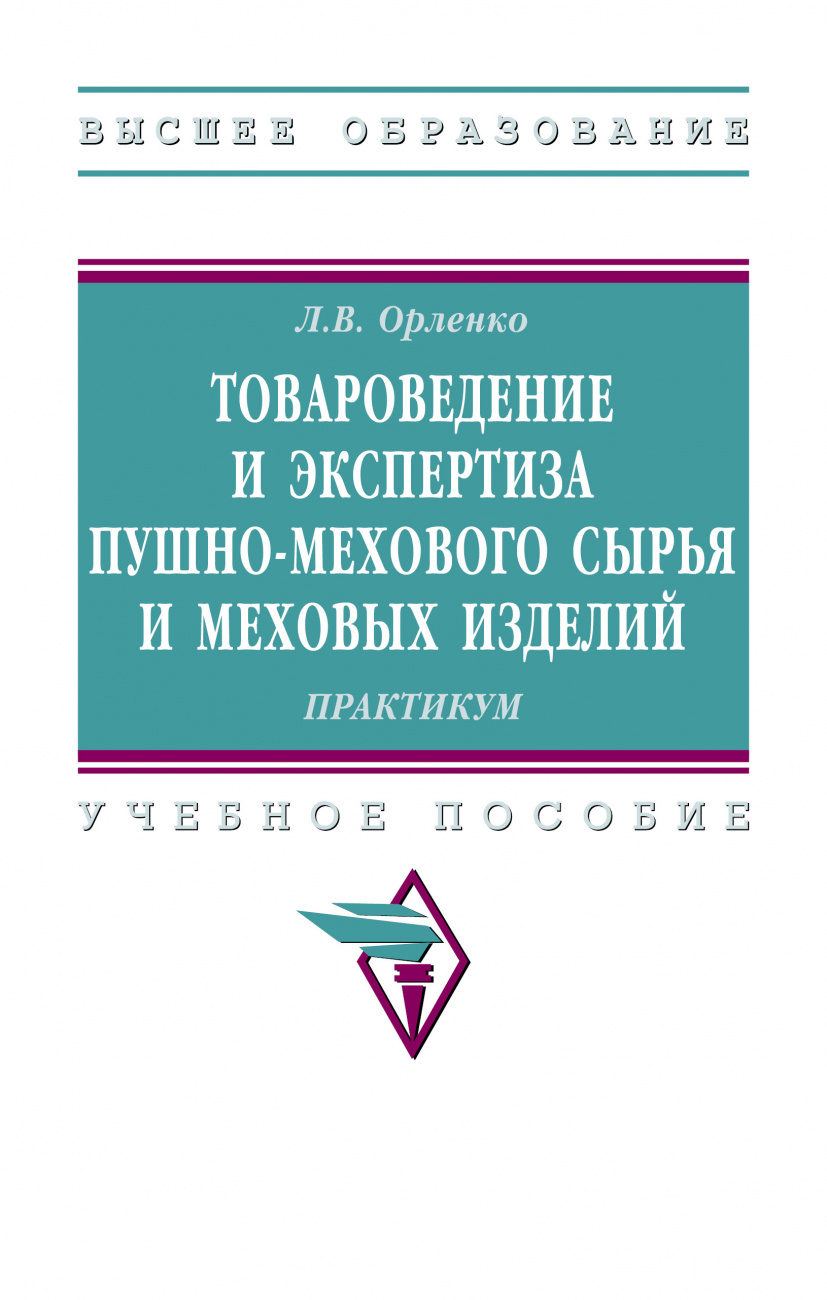 ВЫСШЕЕ ОБРАЗОВАНИЕ

Л.В. Орленко

ТОВАРОВЕДЕНИЕ И ЭКСПЕРТИЗА ПУШНО-МЕХОВОГО СЫРЬЯ И МЕХОВЫХ ИЗДЕЛИЙ

ПРАКТИКУМ

УЧЕБНОЕ ПОСОБИЕ